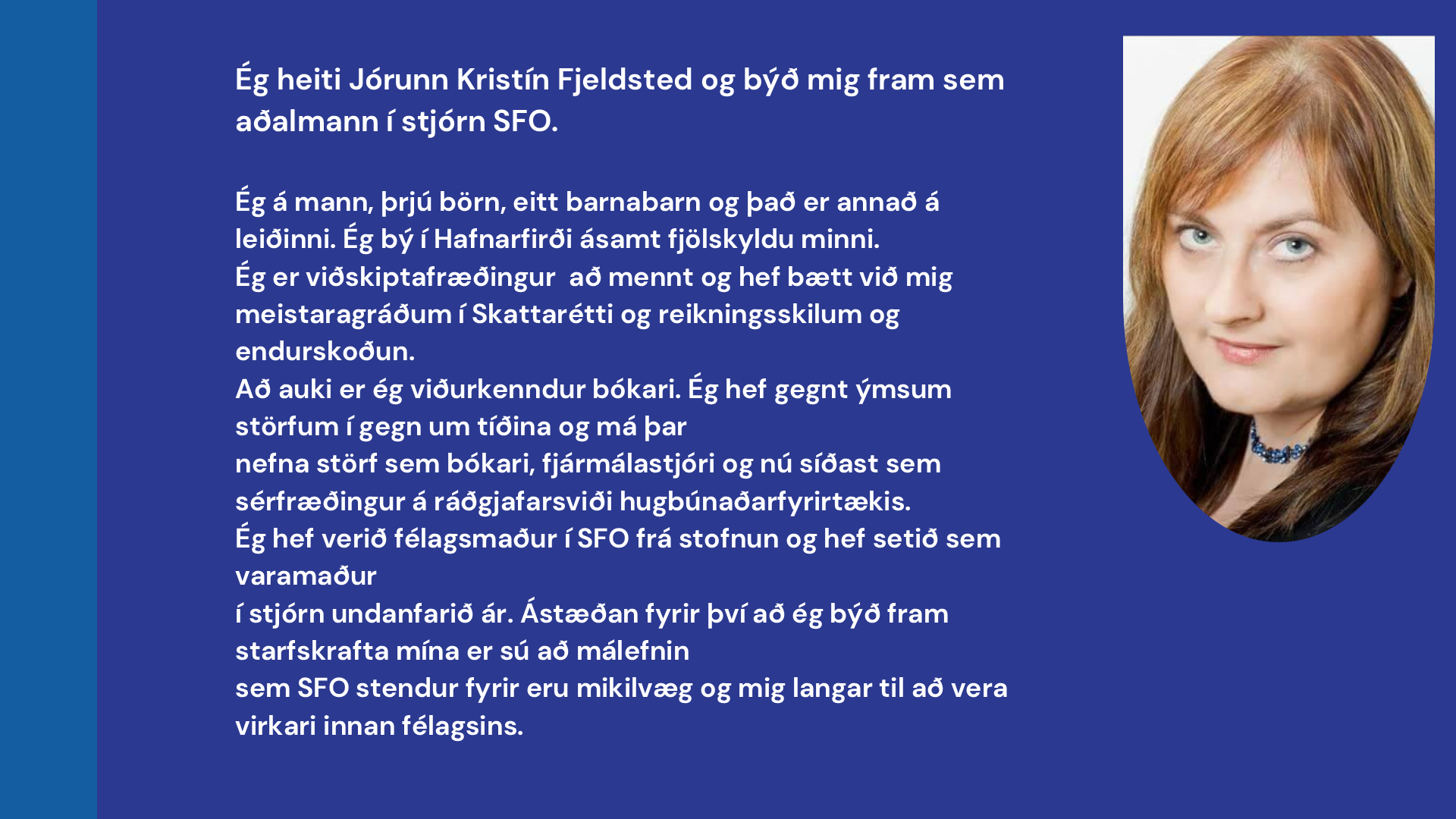 Ég heiti Jórunn Kristín Fjeldsted og býð mig fram sem aðalmann í stjórn SFO.

Ég á mann, þrjú börn, eitt barnabarn og það er annað á leiðinni. Ég bý í Hafnarfirði ásamt fjölskyldu minni.
Ég er viðskiptafræðingur  að mennt og hef bætt við mig meistaragráðum í Skattarétti og reikningsskilum og endurskoðun.
Að auki er ég viðurkenndur bókari. Ég hef gegnt ýmsum störfum í gegn um tíðina og má þar
nefna störf sem bókari, fjármálastjóri og nú síðast sem sérfræðingur á ráðgjafarsviði hugbúnaðarfyrirtækis.
Ég hef verið félagsmaður í SFO frá stofnun og hef setið sem varamaður
í stjórn undanfarið ár. Ástæðan fyrir því að ég býð fram starfskrafta mína er sú að málefnin
sem SFO stendur fyrir eru mikilvæg og mig langar til að vera virkari innan félagsins.